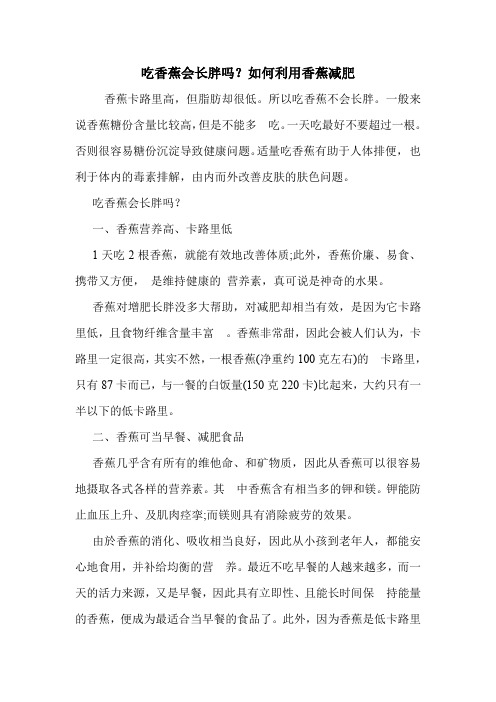 吃香蕉会长胖吗？如何利用香蕉减肥

香蕉卡路里高，但脂肪却很低。所以吃香蕉不会长胖。一般来说香蕉糖份含量比较高，但是不能多 吃。一天吃最好不要超过一根。否则很容易糖份沉淀导致健康问题。适量吃香蕉有助于人体排便，也利于体内的毒素排解，由内而外改善皮肤的肤色问题。

吃香蕉会长胖吗？

一、香蕉营养高、卡路里低

1 天吃 2 根香蕉，就能有效地改善体质;此外，香蕉价廉、易食、携带又方便， 是维持健康的 营养素，真可说是神奇的水果。

香蕉对增肥长胖没多大帮助，对减肥却相当有效，是因为它卡路里低，且食物纤维含量丰富 。香蕉非常甜，因此会被人们认为，卡路里一定很高，其实不然，一根香蕉(净重约 100 克左右)的 卡路里，只有 87 卡而已，与一餐的白饭量(150 克 220 卡)比起来，大约只有一半以下的低卡路里。

二、香蕉可当早餐、减肥食品

香蕉几乎含有所有的维他命、和矿物质，因此从香蕉可以很容易地摄取各式各样的营养素。其 中香蕉含有相当多的钾和镁。钾能防止血压上升、及肌肉痉挛;而镁则具有消除疲劳的效果。

由於香蕉的消化、吸收相当良好，因此从小孩到老年人，都能安心地食用，并补给均衡的营 养。最近不吃早餐的人越来越多，而一天的活力来源，又是早餐，因此具有立即性、且能长时间保 持能量的香蕉，便成为最适合当早餐的食品了。此外，因为香蕉是低卡路里